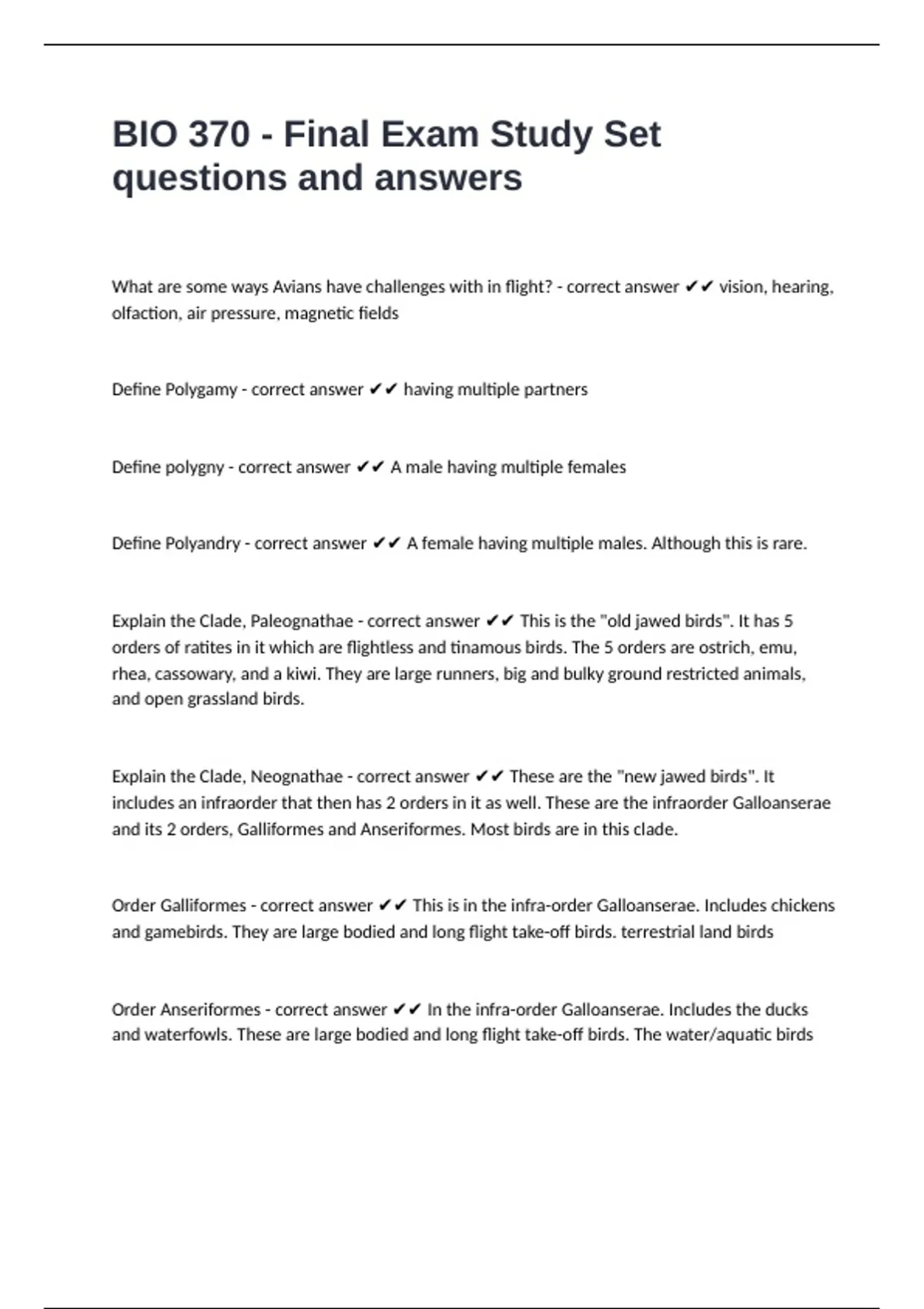 BIO 370 - Final Exam Study Set questions and answers

What are some ways Avians have challenges with in flight? - correct answer ✔✔ vision, hearing, olfaction, air pressure, magnetic fields

Define Polygamy - correct answer ✔✔ having multiple partners

Define polygny - correct answer ✔✔ A male having multiple females

Define Polyandry - correct answer ✔✔ A female having multiple males. Although this is rare.

Explain the Clade, Paleognathae - correct answer ✔✔ This is the "old jawed birds". It has 5 orders of ratites in it which are flightless and tinamous birds. The 5 orders are ostrich, emu, rhea, cassowary, and a kiwi. They are large runners, big and bulky ground restricted animals, and open grassland birds.

Explain the Clade, Neognathae - correct answer ✔✔ These are the "new jawed birds". It includes an infraorder that then has 2 orders in it as well. These are the infraorder Galloanserae and its 2 orders, Galliformes and Anseriformes. Most birds are in this clade.

Order Galliformes - correct answer ✔✔ This is in the infra-order Galloanserae. Includes chickens and gamebirds. They are large bodied and long flight take-off birds. terrestrial land birds

Order Anseriformes - correct answer ✔✔ In the infra-order Galloanserae. Includes the ducks and waterfowls. These are large bodied and long flight take-off birds. The water/aquatic birds